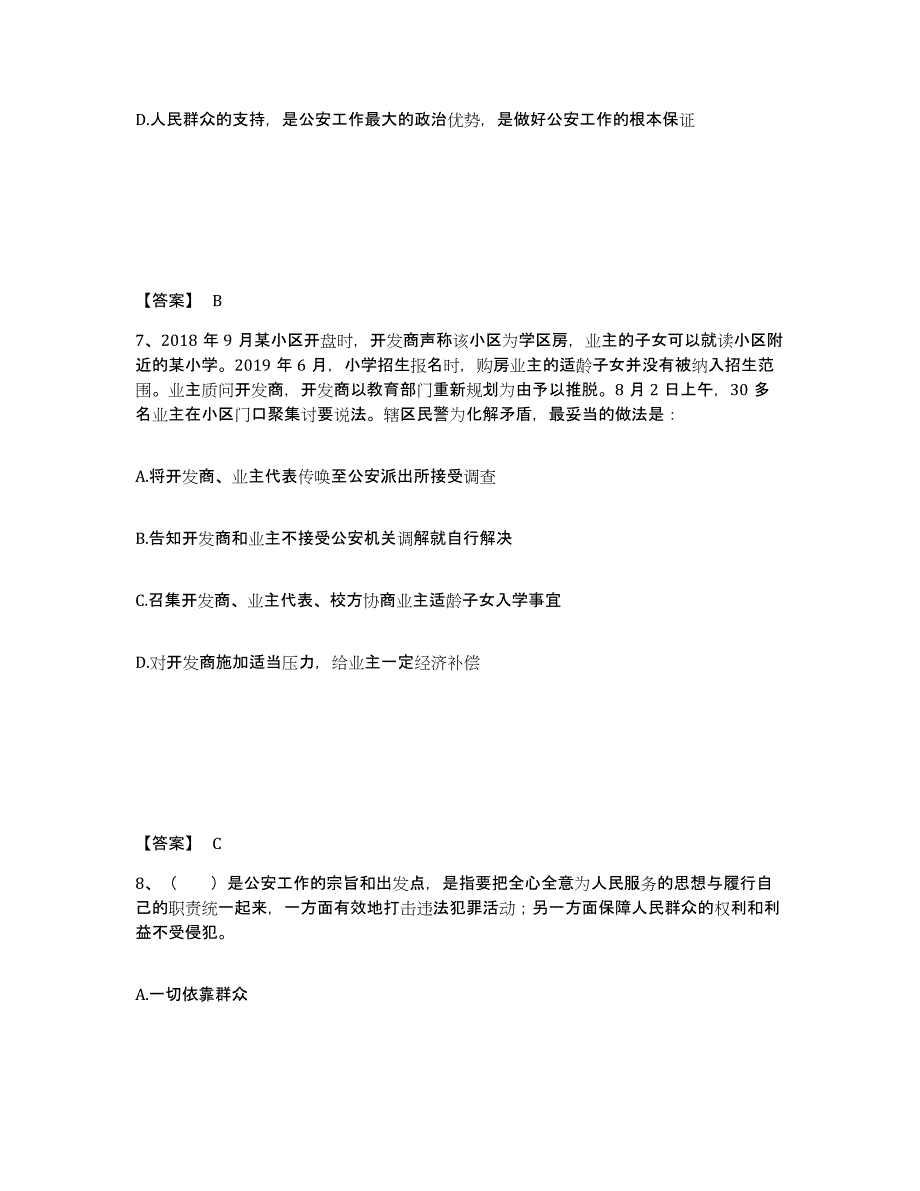 D.人民群众的支持，是公安工作最大的政治优势，是做好公安工作的根本保证

【答案】 B

7、2018 年 9 月某小区开盘时，开发商声称该小区为学区房，业主的子女可以就读小区附近的某小学。2019 年 6 月，小学招生报名时，购房业主的适龄子女并没有被纳入招生范围。业主质问开发商，开发商以教育部门重新规划为由予以推脱。8 月 2 日上午，30 多名业主在小区门口聚集讨要说法。辖区民警为化解矛盾，最妥当的做法是：

A.将开发商、业主代表传唤至公安派出所接受调查

B.告知开发商和业主不接受公安机关调解就自行解决

C.召集开发商、业主代表、校方协商业主适龄子女入学事宜

D.对开发商施加适当压力，给业主一定经济补偿

【答案】 C

8、（　　）是公安工作的宗旨和出发点，是指要把全心全意为人民服务的思想与履行自己的职责统一起来，一方面有效地打击违法犯罪活动；另一方面保障人民群众的权利和利益不受侵犯。

A.一切依靠群众